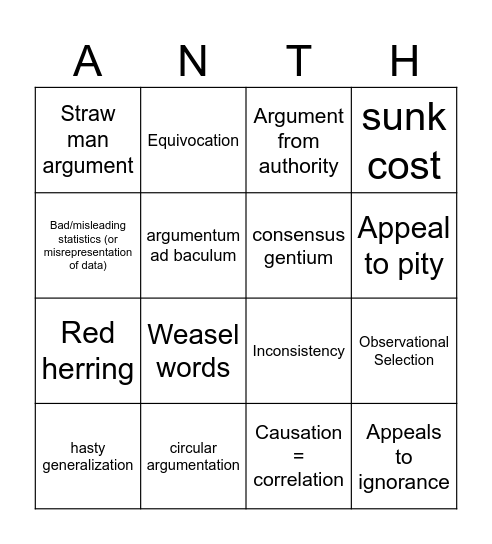 | A | N | T | H |
|---|---|---|---|
| Straw man argument | Equivocation | Argument from authority | sunk cost |
| Bad/misleading statistics (or misrepresentation of data) | argumentum ad baculum | consensus gentium | Appeal to pity |
| Red herring | Weasel words | Inconsistency | Observational Selection |
| hasty generalization | circular argumentation | Causation = correlation | Appeals to ignorance |